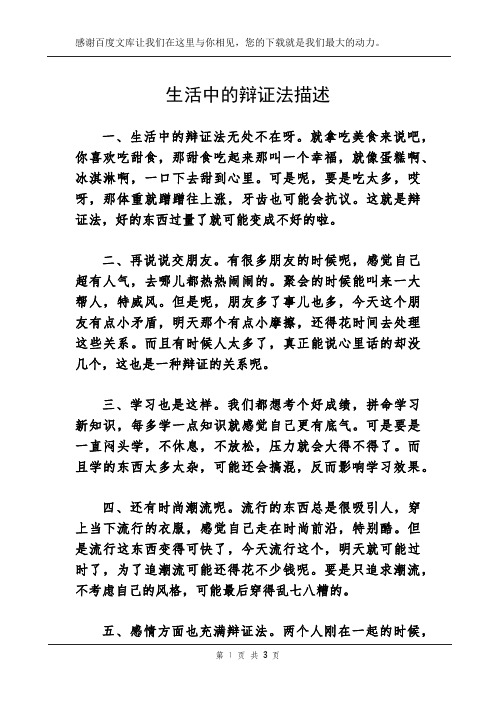 感谢百度文库让我们在这里与你相见，您的下载就是我们最大的动力。

生活中的辩证法描述

一、生活中的辩证法无处不在呀。就拿吃美食来说吧，你喜欢吃甜食，那甜食吃起来那叫一个幸福，就像蛋糕啊、冰淇淋啊，一口下去甜到心里。可是呢，要是吃太多，哎呀，那体重就蹭蹭往上涨，牙齿也可能会抗议。这就是辩证法，好的东西过量了就可能变成不好的啦。

二、再说说交朋友。有很多朋友的时候呢，感觉自己超有人气，去哪儿都热热闹闹的。聚会的时候能叫来一大帮人，特威风。但是呢，朋友多了事儿也多，今天这个朋友有点小矛盾，明天那个有点小摩擦，还得花时间去处理这些关系。而且有时候人太多了，真正能说心里话的却没几个，这也是一种辩证的关系呢。

三、学习也是这样。我们都想考个好成绩，拼命学习新知识，每多学一点知识就感觉自己更有底气。可是要是一直闷头学，不休息，不放松，压力就会大得不得了。而且学的东西太多太杂，可能还会搞混，反而影响学习效果。

四、还有时尚潮流呢。流行的东西总是很吸引人，穿上当下流行的衣服，感觉自己走在时尚前沿，特别酷。但是流行这东西变得可快了，今天流行这个，明天就可能过时了，为了追潮流可能还得花不少钱呢。要是只追求潮流，不考虑自己的风格，可能最后穿得乱七八糟的。

五、感情方面也充满辩证法。两个人刚在一起的时候，

第 1 页 共 3 页